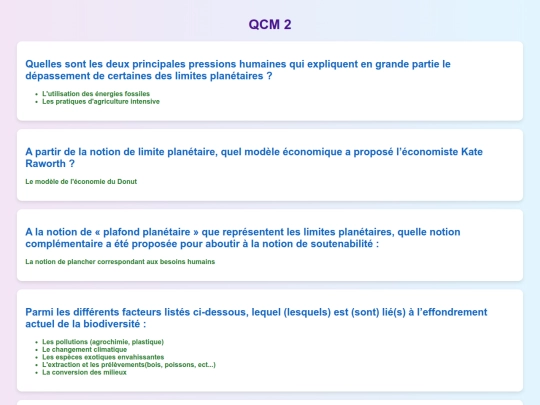 QCM 2

Quelles sont les deux principales pressions humaines qui expliquent en grande partie le dépassement de certaines des limites planétaires ?

- L'utilisation des énergies fossiles
- Les pratiques d'agriculture intensive

A partir de la notion de limite planétaire, quel modèle économique a proposé l'économiste Kate Raworth ?

Le modèle de l'économie du Donut

A la notion de « plafond planétaire » que représentent les limites planétaires, quelle notion complémentaire a été proposée pour aboutir à la notion de soutenabilité :

La notion de plancher correspondant aux besoins humains

Parmi les différents facteurs listés ci-dessous, lequel (lesquels) est (sont) lié(s) à l'effondrement actuel de la biodiversité :

- Les pollutions (agrochimie, plastique)
- Le changement climatique
- Les espèces exotiques envahissantes
- L'extraction et les prélèvements(bois, poissons, ect...)
- La conversion des milieux